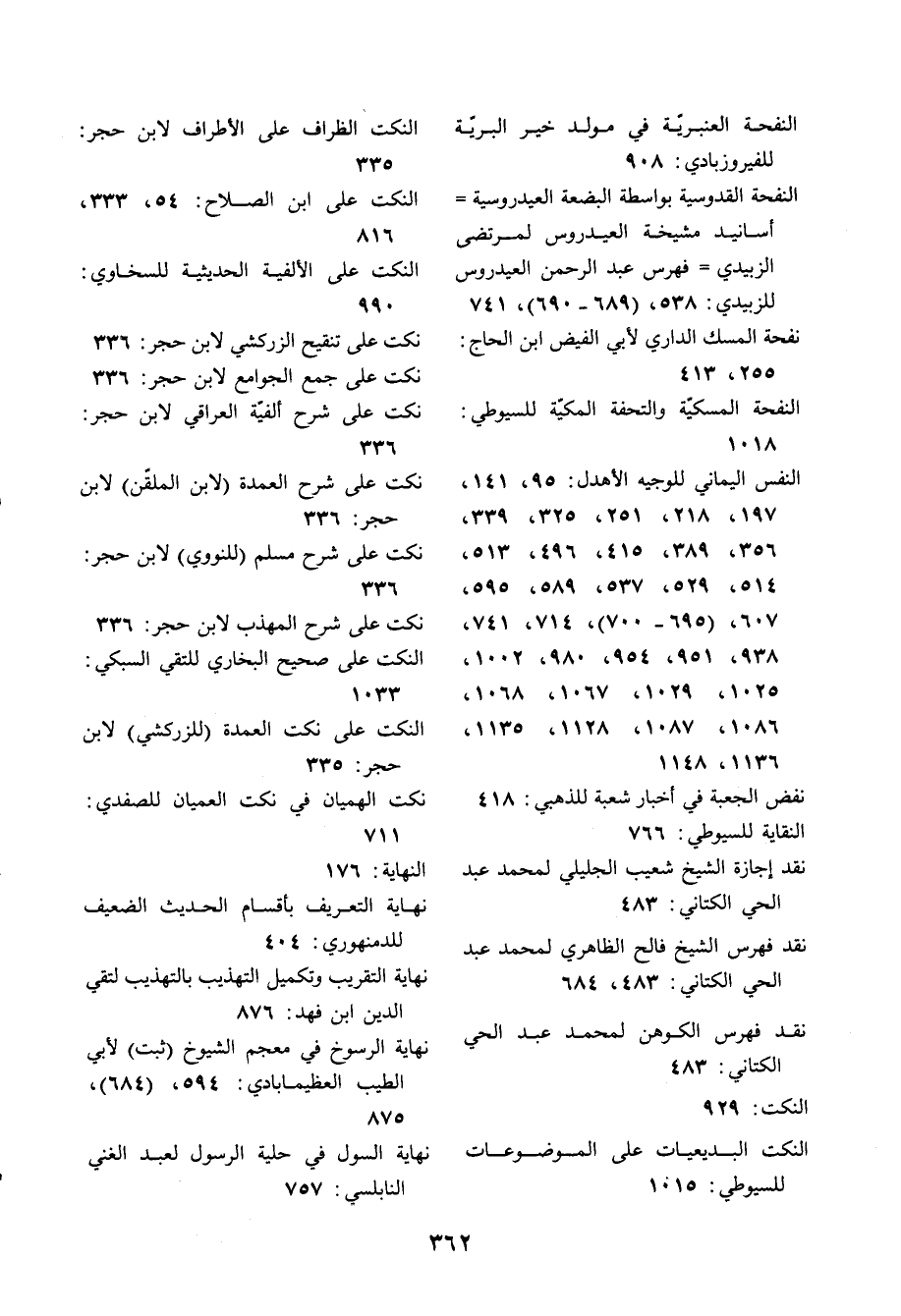 النفحة العنبريّة في مولد خير البريّة للفيروزبادي: ٩٠٨

النفحة القدوسية بواسطة البضعة العيدروسية = أسانيد مشيخة العيدروس لمرتضى الزبيدي = فهرس عبد الرحمن العيدروس للزبيدي: ٥٣٨، (٦٨٩ - ٦٩٠)، ٧٤١

نفحة المسك الداري لأبي الفيض ابن الحاج: ٢٥٥، ٤١٣

النفحة المسكيّة والتحفة المكيّة للسيوطي: ١٠١٨

النفس اليماني للوجيه الأهدل: ٩٥، ١٤١، ١٩٧، ٢١٨، ٢٥١، ٣٢٥، ٣٣٩، ٣٥٦، ٣٨٩، ٤١٥، ٤٩٦، ٥١٣، ٥١٤، ٥٢٩، ٥٣٧، ٥٨٩، ٥٩٥، ٦٠٧، (٦٩٥ - ٧٠٠)، ٧١٤، ٧٤١، ٩٣٨، ٩٥١، ٩٥٤، ٩٨٠، ١٠٠٢، ١٠٢٥، ١٠٢٩، ١٠٦٧، ١٠٦٨، ١٠٨٦، ١٠٨٧، ١١٢٨، ١١٣٥، ١١٣٦، ١١٤٨

نفض الجعبة في أخبار شعبة للذهبي: ٤١٨

النقاية للسيوطي: ٧٦٦

نقد إجازة الشيخ شعيب الجليلي لمحمد عبد الحي الكتاني: ٤٨٣

نقد فهرس الشيخ فالح الظاهري لمحمد عبد الحي الكتاني: ٤٨٣، ٦٨٤

نقد فهرس الكوهن لمحمد عبد الحي الكتاني: ٤٨٣

النكت: ٩٢٩

النكت البديعيات على الموضوعات للسيوطي: ١٠١٥

النكت الظراف على الأطراف لابن حجر: ٣٣٥

النكت على ابن الصلاح: ٥٤، ٣٣٣، ٨١٦

النكت على الألفية الحديثية للسخاوي: ٩٩٠

نكت على تنقيح الزركشي لابن حجر: ٣٣٦

نكت على جمع الجوامع لابن حجر: ٣٣٦

نكت على شرح ألفيّة العراقي لابن حجر: ٣٣٦

نكت على شرح العمدة (لابن الملقّن) لابن حجر: ٣٣٦

نكت على شرح مسلم (للنووي) لابن حجر: ٣٣٦

نكت على شرح المهذب لابن حجر: ٣٣٦

النكت على صحيح البخاري للتقي السبكي: ١٠٣٣

النكت على نكت العمدة (للزركشي) لابن حجر: ٣٣٥

نكت الهميان في نكت العميان للصفدي: ٧١١

النهاية: ١٧٦

نهاية التعريف بأقسام الحديث الضعيف للدمنهوري: ٤٠٤

نهاية التقريب وتكميل التهذيب بالتهذيب لتقي الدين ابن فهد: ٨٧٦

نهاية الرسوخ في معجم الشيوخ (ثبت) لأبي الطيب العظيمابادي: ٥٩٤، (٦٨٤)، ٨٧٥

نهاية السول في حلية الرسول لعبد الغني النابلسي: ٧٥٧

٣٦٢